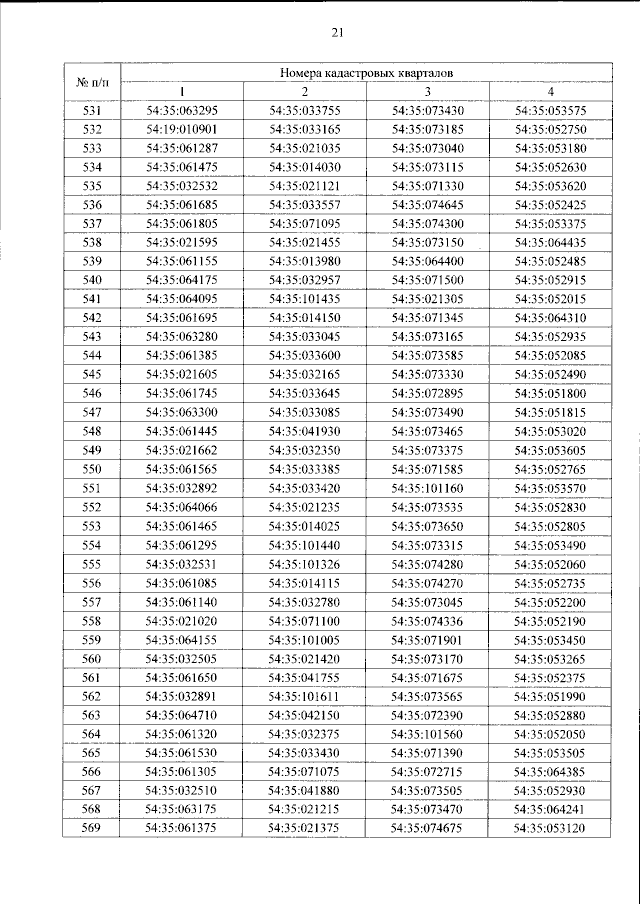 21

| № п/п | Номера кадастровых кварталов | | | |
|---|---|---|---|---|
| | 1 | 2 | 3 | 4 |
| 531 | 54:35:063295 | 54:35:033755 | 54:35:073430 | 54:35:053575 |
| 532 | 54:19:010901 | 54:35:033165 | 54:35:073185 | 54:35:052750 |
| 533 | 54:35:061287 | 54:35:021035 | 54:35:073040 | 54:35:053180 |
| 534 | 54:35:061475 | 54:35:014030 | 54:35:073115 | 54:35:052630 |
| 535 | 54:35:032532 | 54:35:021121 | 54:35:071330 | 54:35:053620 |
| 536 | 54:35:061685 | 54:35:033557 | 54:35:074645 | 54:35:052425 |
| 537 | 54:35:061805 | 54:35:071095 | 54:35:074300 | 54:35:053375 |
| 538 | 54:35:021595 | 54:35:021455 | 54:35:073150 | 54:35:064435 |
| 539 | 54:35:061155 | 54:35:013980 | 54:35:064400 | 54:35:052485 |
| 540 | 54:35:064175 | 54:35:032957 | 54:35:071500 | 54:35:052915 |
| 541 | 54:35:064095 | 54:35:101435 | 54:35:021305 | 54:35:052015 |
| 542 | 54:35:061695 | 54:35:014150 | 54:35:071345 | 54:35:064310 |
| 543 | 54:35:063280 | 54:35:033045 | 54:35:073165 | 54:35:052935 |
| 544 | 54:35:061385 | 54:35:033600 | 54:35:073585 | 54:35:052085 |
| 545 | 54:35:021605 | 54:35:032165 | 54:35:073330 | 54:35:052490 |
| 546 | 54:35:061745 | 54:35:033645 | 54:35:072895 | 54:35:051800 |
| 547 | 54:35:063300 | 54:35:033085 | 54:35:073490 | 54:35:051815 |
| 548 | 54:35:061445 | 54:35:041930 | 54:35:073465 | 54:35:053020 |
| 549 | 54:35:021662 | 54:35:032350 | 54:35:073375 | 54:35:053605 |
| 550 | 54:35:061565 | 54:35:033385 | 54:35:071585 | 54:35:052765 |
| 551 | 54:35:032892 | 54:35:033420 | 54:35:101160 | 54:35:053570 |
| 552 | 54:35:064066 | 54:35:021235 | 54:35:073535 | 54:35:052830 |
| 553 | 54:35:061465 | 54:35:014025 | 54:35:073650 | 54:35:052805 |
| 554 | 54:35:061295 | 54:35:101440 | 54:35:073315 | 54:35:053490 |
| 555 | 54:35:032531 | 54:35:101326 | 54:35:074280 | 54:35:052060 |
| 556 | 54:35:061085 | 54:35:014115 | 54:35:074270 | 54:35:052735 |
| 557 | 54:35:061140 | 54:35:032780 | 54:35:073045 | 54:35:052200 |
| 558 | 54:35:021020 | 54:35:071100 | 54:35:074336 | 54:35:052190 |
| 559 | 54:35:064155 | 54:35:101005 | 54:35:071901 | 54:35:053450 |
| 560 | 54:35:032505 | 54:35:021420 | 54:35:073170 | 54:35:053265 |
| 561 | 54:35:061650 | 54:35:041755 | 54:35:071675 | 54:35:052375 |
| 562 | 54:35:032891 | 54:35:101611 | 54:35:073565 | 54:35:051990 |
| 563 | 54:35:064710 | 54:35:042150 | 54:35:072390 | 54:35:052880 |
| 564 | 54:35:061320 | 54:35:032375 | 54:35:101560 | 54:35:052050 |
| 565 | 54:35:061530 | 54:35:033430 | 54:35:071390 | 54:35:053505 |
| 566 | 54:35:061305 | 54:35:071075 | 54:35:072715 | 54:35:064385 |
| 567 | 54:35:032510 | 54:35:041880 | 54:35:073505 | 54:35:052930 |
| 568 | 54:35:063175 | 54:35:021215 | 54:35:073470 | 54:35:064241 |
| 569 | 54:35:061375 | 54:35:021375 | 54:35:074675 | 54:35:053120 |